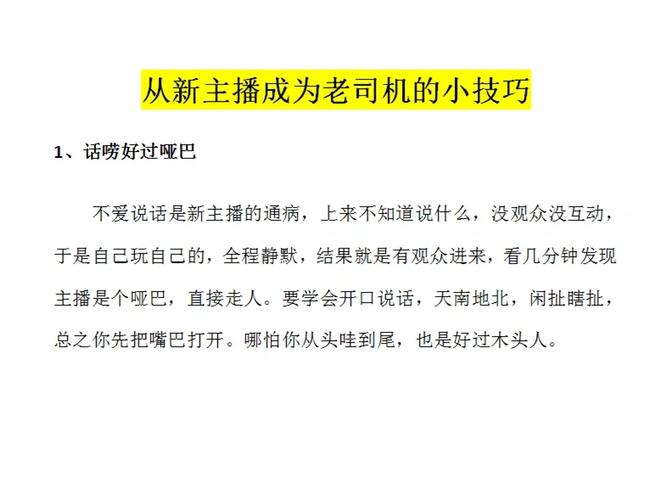 从新主播成为老司机的小技巧

1、话唠好过哑巴

不爱说话是新主播的通病，上来不知道说什么，没观众没互动，于是自己玩自己的，全程静默，结果就是有观众进来，看几分钟发现主播是个哑巴，直接走人。要学会开口说话，天南地北，闲扯瞎扯，总之你先把嘴巴打开。哪怕你从头哇到尾，也是好过木头人。